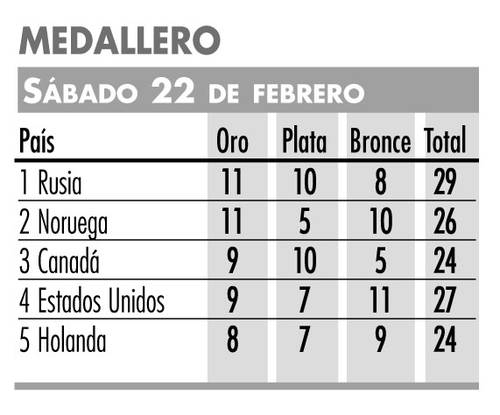 MEDALLERO

SÁBADO 22 DE FEBRERO

| País | Oro | Plata | Bronce | Total |
|---|---|---|---|---|
| 1 Rusia | 11 | 10 | 8 | 29 |
| 2 Noruega | 11 | 5 | 10 | 26 |
| 3 Canadá | 9 | 10 | 5 | 24 |
| 4 Estados Unidos | 9 | 7 | 11 | 27 |
| 5 Holanda | 8 | 7 | 9 | 24 |